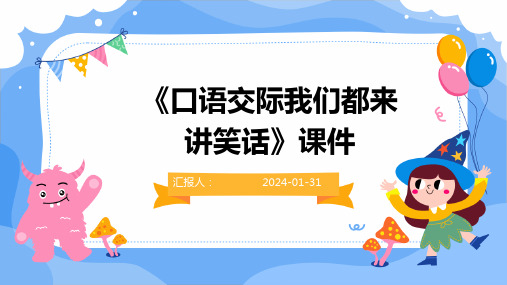 《口语交际我们都来讲笑话》课件

汇报人： 2024-01-31